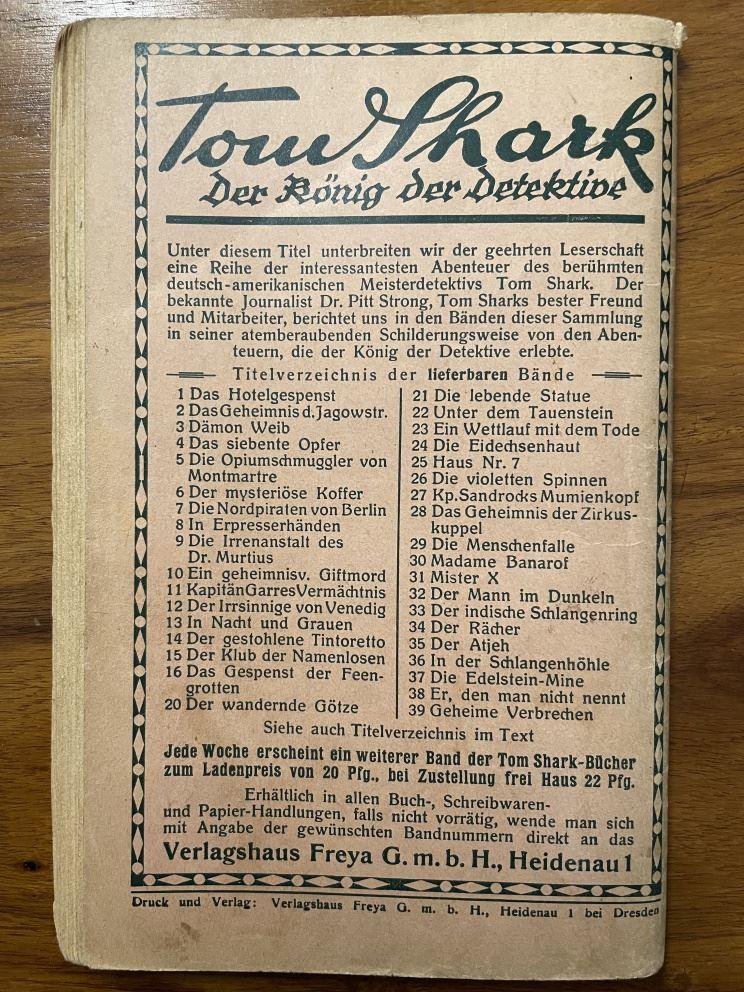 Tom Shark
Der König der Detektive

Unter diesem Titel unterbreiten wir der geehrten Leserschaft eine Reihe der interessantesten Abenteuer des berühmten deutsch-amerikanischen Meisterdetektivs Tom Shark. Der bekannte Journalist Dr. Pitt Strong, Tom Sharks bester Freund und Mitarbeiter, berichtet uns in den Bänden dieser Sammlung in seiner atemberaubenden Schilderungsweise von den Abenteuern, die der König der Detektive erlebte.

Titelverzeichnis der lieferbaren Bände

1 Das Hotelgespenst
2 Das Geheimnis d. Jagowstr.
3 Dämon Weib
4 Das siebente Opfer
5 Die Opiumschmuggler von Montmartre
6 Der mysteriöse Koffer
7 Die Nordpiraten von Berlin
8 In Erpresserhänden
9 Die Irrenanstalt des Dr. Murtius
10 Ein geheimnisv. Giftmord
11 Kapitän Garres Vermächtnis
12 Der Irrsinnige von Venedig
13 In Nacht und Grauen
14 Der gestohlene Tintoretto
15 Der Klub der Namenlosen
16 Das Gespenst der Feengrotten
20 Der wandernde Götze

21 Die lebende Statue
22 Unter dem Tauenstein
23 Ein Wettlauf mit dem Tode
24 Die Eidechsenhaut
25 Haus Nr. 7
26 Die violetten Spinnen
27 Kp. Sandrocks Mumienkopf
28 Das Geheimnis der Zirkuskuppel
29 Die Menschenfalle
30 Madame Banarof
31 Mister X
32 Der Mann im Dunkeln
33 Der indische Schlangenring
34 Der Rächer
35 Der Atjeh
36 In der Schlangenhöhle
37 Die Edelstein-Mine
38 Er, den man nicht nennt
39 Geheime Verbrechen

Siehe auch Titelverzeichnis im Text

Jede Woche erscheint ein weiterer Band der Tom Shark-Bücher zum Ladenpreis von 20 Pfg., bei Zustellung frei Haus 22 Pfg.

Erhältlich in allen Buch-, Schreibwaren- und Papier-Handlungen, falls nicht vorrätig, wende man sich mit Angabe der gewünschten Bandnummern direkt an das

Verlagshaus Freya G. m. b. H., Heidenau 1

Druck und Verlag: Verlagshaus Freya G. m. b. H., Heidenau 1 bei Dresden